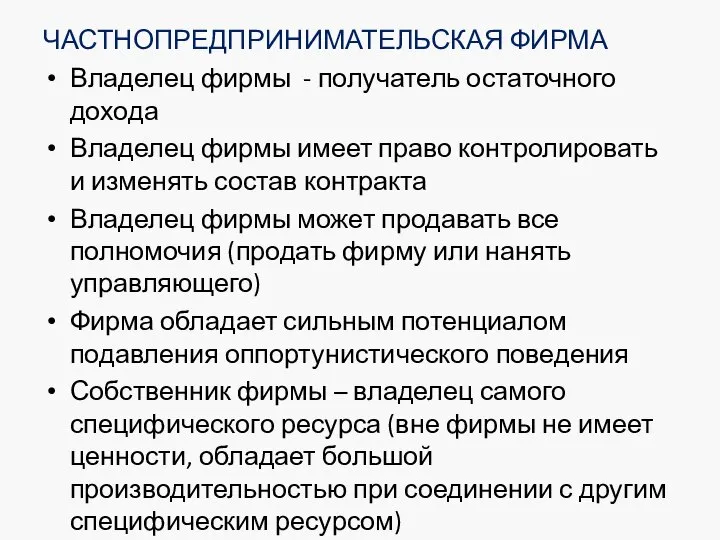 ЧАСТНОПРЕДПРИНИМАТЕЛЬСКАЯ ФИРМА

• Владелец фирмы - получатель остаточного дохода
• Владелец фирмы имеет право контролировать и изменять состав контракта
• Владелец фирмы может продавать все полномочия (продать фирму или нанять управляющего)
• Фирма обладает сильным потенциалом подавления оппортунистического поведения
• Собственник фирмы – владелец самого специфического ресурса (вне фирмы не имеет ценности, обладает большой производительностью при соединении с другим специфическим ресурсом)